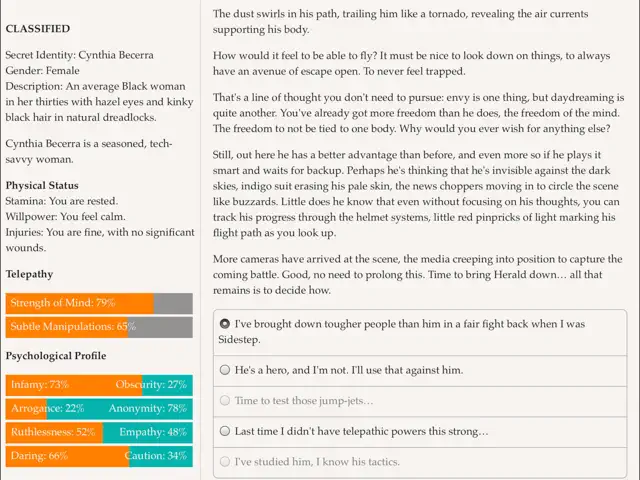 CLASSIFIED

Secret Identity: Cynthia Becerra
Gender: Female
Description: An average Black woman in her thirties with hazel eyes and kinky black hair in natural dreadlocks.

Cynthia Becerra is a seasoned, tech-savvy woman.

Physical Status
Stamina: You are rested.
Willpower: You feel calm.
Injuries: You are fine, with no significant wounds.

Telepathy

Strength of Mind: 79%

Subtle Manipulations: 65%

Psychological Profile

Infamy: 73% Obscurity: 27%

Arrogance: 22% Anonymity: 78%

Ruthlessness: 52% Empathy: 48%

Daring: 66% Caution: 34%

The dust swirls in his path, trailing him like a tornado, revealing the air currents supporting his body.

How would it feel to be able to fly? It must be nice to look down on things, to always have an avenue of escape open. To never feel trapped.

That's a line of thought you don't need to pursue: envy is one thing, but daydreaming is quite another. You've already got more freedom than he does, the freedom of the mind. The freedom to not be tied to one body. Why would you ever wish for anything else?

Still, out here he has a better advantage than before, and even more so if he plays it smart and waits for backup. Perhaps he's thinking that he's invisible against the dark skies, indigo suit erasing his pale skin, the news choppers moving in to circle the scene like buzzards. Little does he know that even without focusing on his thoughts, you can track his progress through the helmet systems, little red pinpricks of light marking his flight path as you look up.

More cameras have arrived at the scene, the media creeping into position to capture the coming battle. Good, no need to prolong this. Time to bring Herald down… all that remains is to decide how.

I've brought down tougher people than him in a fair fight back when I was Sidestep.

He's a hero, and I'm not. I'll use that against him.

Time to test those jump-jets…

Last time I didn't have telepathic powers this strong…

I've studied him, I know his tactics.